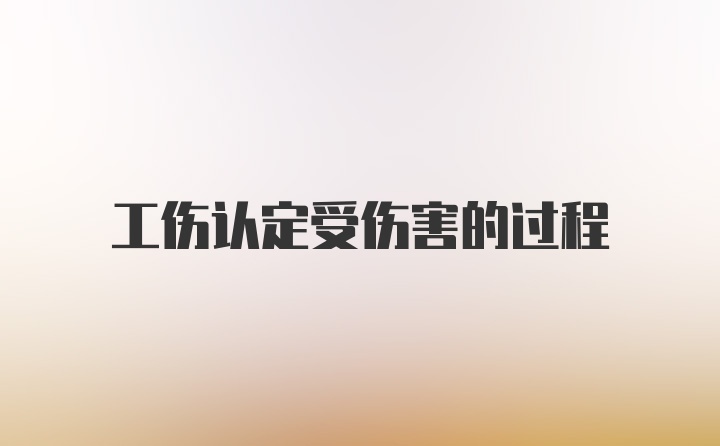 工伤认定受伤害的过程